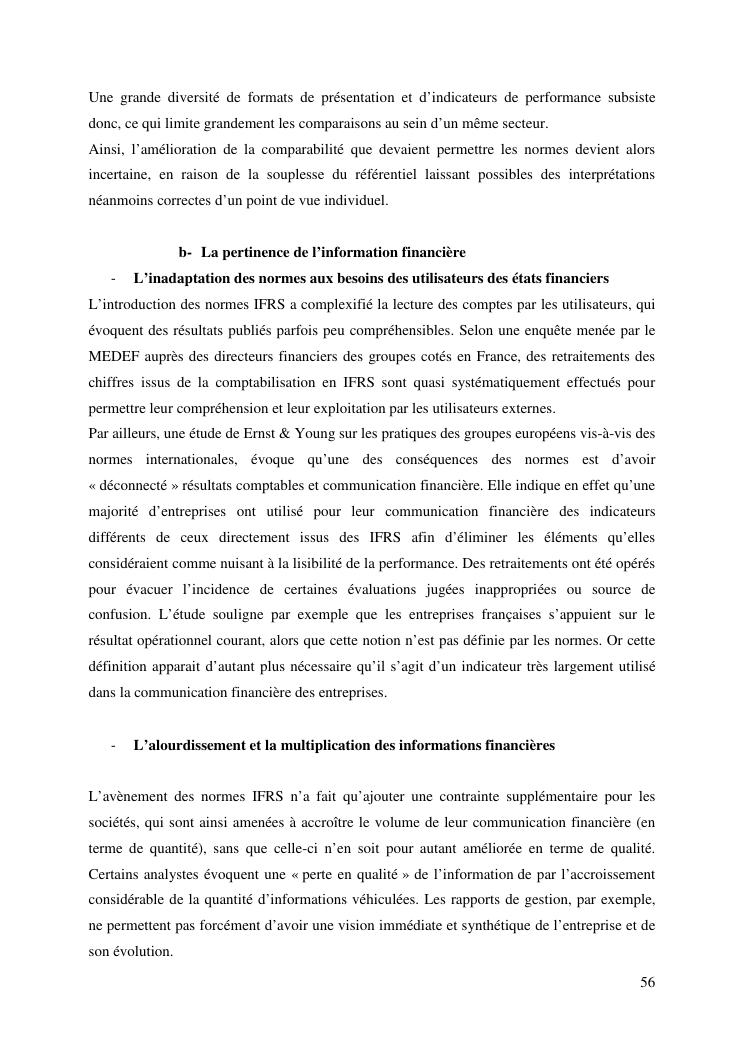 Une grande diversité de formats de présentation et d'indicateurs de performance subsiste donc, ce qui limite grandement les comparaisons au sein d'un même secteur.
Ainsi, l'amélioration de la comparabilité que devaient permettre les normes devient alors incertaine, en raison de la souplesse du référentiel laissant possibles des interprétations néanmoins correctes d'un point de vue individuel.

b- La pertinence de l'information financière

- L'inadaptation des normes aux besoins des utilisateurs des états financiers

L'introduction des normes IFRS a complexifié la lecture des comptes par les utilisateurs, qui évoquent des résultats publiés parfois peu compréhensibles. Selon une enquête menée par le MEDEF auprès des directeurs financiers des groupes cotés en France, des retraitements des chiffres issus de la comptabilisation en IFRS sont quasi systématiquement effectués pour permettre leur compréhension et leur exploitation par les utilisateurs externes.
Par ailleurs, une étude de Ernst & Young sur les pratiques des groupes européens vis-à-vis des normes internationales, évoque qu'une des conséquences des normes est d'avoir « déconnecté » résultats comptables et communication financière. Elle indique en effet qu'une majorité d'entreprises ont utilisé pour leur communication financière des indicateurs différents de ceux directement issus des IFRS afin d'éliminer les éléments qu'elles considéraient comme nuisant à la lisibilité de la performance. Des retraitements ont été opérés pour évacuer l'incidence de certaines évaluations jugées inappropriées ou source de confusion. L'étude souligne par exemple que les entreprises françaises s'appuient sur le résultat opérationnel courant, alors que cette notion n'est pas définie par les normes. Or cette définition apparait d'autant plus nécessaire qu'il s'agit d'un indicateur très largement utilisé dans la communication financière des entreprises.

- L'alourdissement et la multiplication des informations financières

L'avènement des normes IFRS n'a fait qu'ajouter une contrainte supplémentaire pour les sociétés, qui sont ainsi amenées à accroître le volume de leur communication financière (en terme de quantité), sans que celle-ci n'en soit pour autant améliorée en terme de qualité. Certains analystes évoquent une « perte en qualité » de l'information de par l'accroissement considérable de la quantité d'informations véhiculées. Les rapports de gestion, par exemple, ne permettent pas forcément d'avoir une vision immédiate et synthétique de l'entreprise et de son évolution.

56